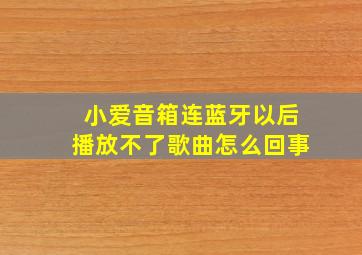 小爱音箱连蓝牙以后
播放不了歌曲怎么回事